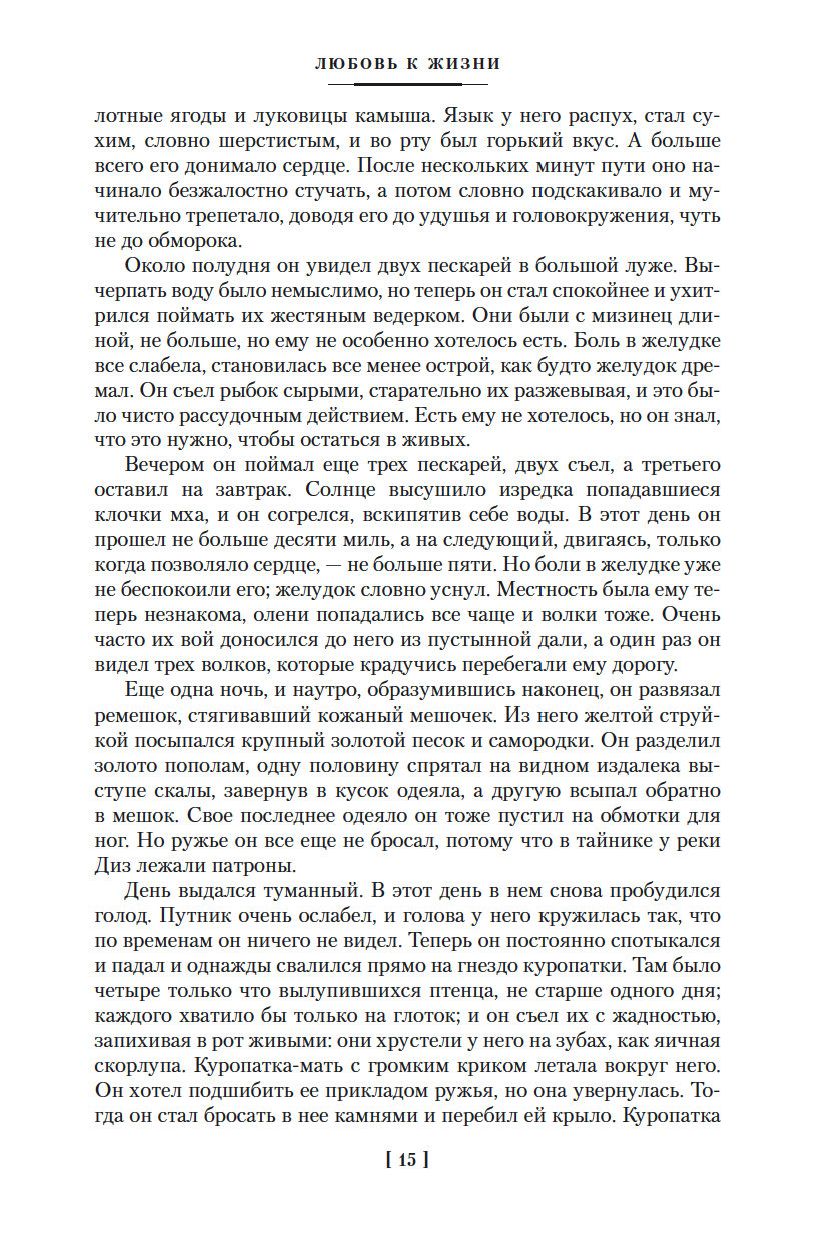 ЛЮБОВЬ К ЖИЗНИ

лотные ягоды и луковицы камыша. Язык у него распух, стал сухим, словно шерстистым, и во рту был горький вкус. А больше всего его донимало сердце. После нескольких минут пути оно начинало безжалостно стучать, а потом словно подскакивало и мучительно трепетало, доводя его до удушья и головокружения, чуть не до обморока.

Около полудня он увидел двух пескарей в большой луже. Вычерпать воду было немыслимо, но теперь он стал спокойнее и ухитрился поймать их жестяным ведерком. Они были с мизинец длиной, не больше, но ему не особенно хотелось есть. Боль в желудке все слабела, становилась все менее острой, как будто желудок дремал. Он съел рыбок сырыми, старательно их разжевывая, и это было чисто рассудочным действием. Есть ему не хотелось, но он знал, что это нужно, чтобы остаться в живых.

Вечером он поймал еще трех пескарей, двух съел, а третьего оставил на завтрак. Солнце высушило изредка попадавшиеся клочки мха, и он согрелся, вскипятив себе воды. В этот день он прошел не больше десяти миль, а на следующий, двигаясь, только когда позволяло сердце, — не больше пяти. Но боли в желудке уже не беспокоили его; желудок словно уснул. Местность была ему теперь незнакома, олени попадались все чаще и волки тоже. Очень часто их вой доносился до него из пустынной дали, а один раз он видел трех волков, которые крадучись перебегали ему дорогу.

Еще одна ночь, и наутро, образумившись наконец, он развязал ремешок, стягивавший кожаный мешочек. Из него желтой струйкой посыпался крупный золотой песок и самородки. Он разделил золото пополам, одну половину спрятал на видном издалека выступе скалы, завернув в кусок одеяла, а другую всыпал обратно в мешок. Свое последнее одеяло он тоже пустил на обмотки для ног. Но ружье он все еще не бросал, потому что в тайнике у реки Диз лежали патроны.

День выдался туманный. В этот день в нем снова пробудился голод. Путник очень ослабел, и голова у него кружилась так, что по временам он ничего не видел. Теперь он постоянно спотыкался и падал и однажды свалился прямо на гнездо куропатки. Там было четыре только что вылупившихся птенца, не старше одного дня; каждого хватило бы только на глоток; и он съел их с жадностью, запихивая в рот живыми: они хрустели у него на зубах, как яичная скорлупа. Куропатка-мать с громким криком летала вокруг него. Он хотел подшибить ее прикладом ружья, но она увернулась. Тогда он стал бросать в нее камнями и перебил ей крыло. Куропатка

[ 15 ]